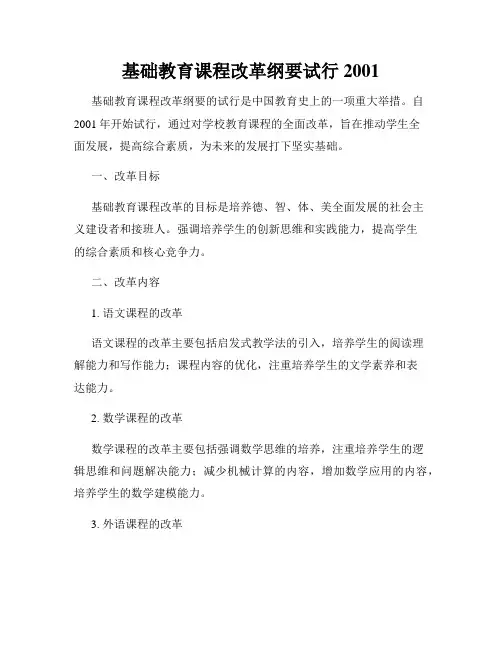 基础教育课程改革纲要试行 2001

基础教育课程改革纲要的试行是中国教育史上的一项重大举措。自2001年开始试行，通过对学校教育课程的全面改革，旨在推动学生全面发展，提高综合素质，为未来的发展打下坚实基础。

一、改革目标

基础教育课程改革的目标是培养德、智、体、美全面发展的社会主义建设者和接班人。强调培养学生的创新思维和实践能力，提高学生的综合素质和核心竞争力。

二、改革内容

1. 语文课程的改革

语文课程的改革主要包括启发式教学法的引入，培养学生的阅读理解能力和写作能力；课程内容的优化，注重培养学生的文学素养和表达能力。

2. 数学课程的改革

数学课程的改革主要包括强调数学思维的培养，注重培养学生的逻辑思维和问题解决能力；减少机械计算的内容，增加数学应用的内容，培养学生的数学建模能力。

3. 外语课程的改革